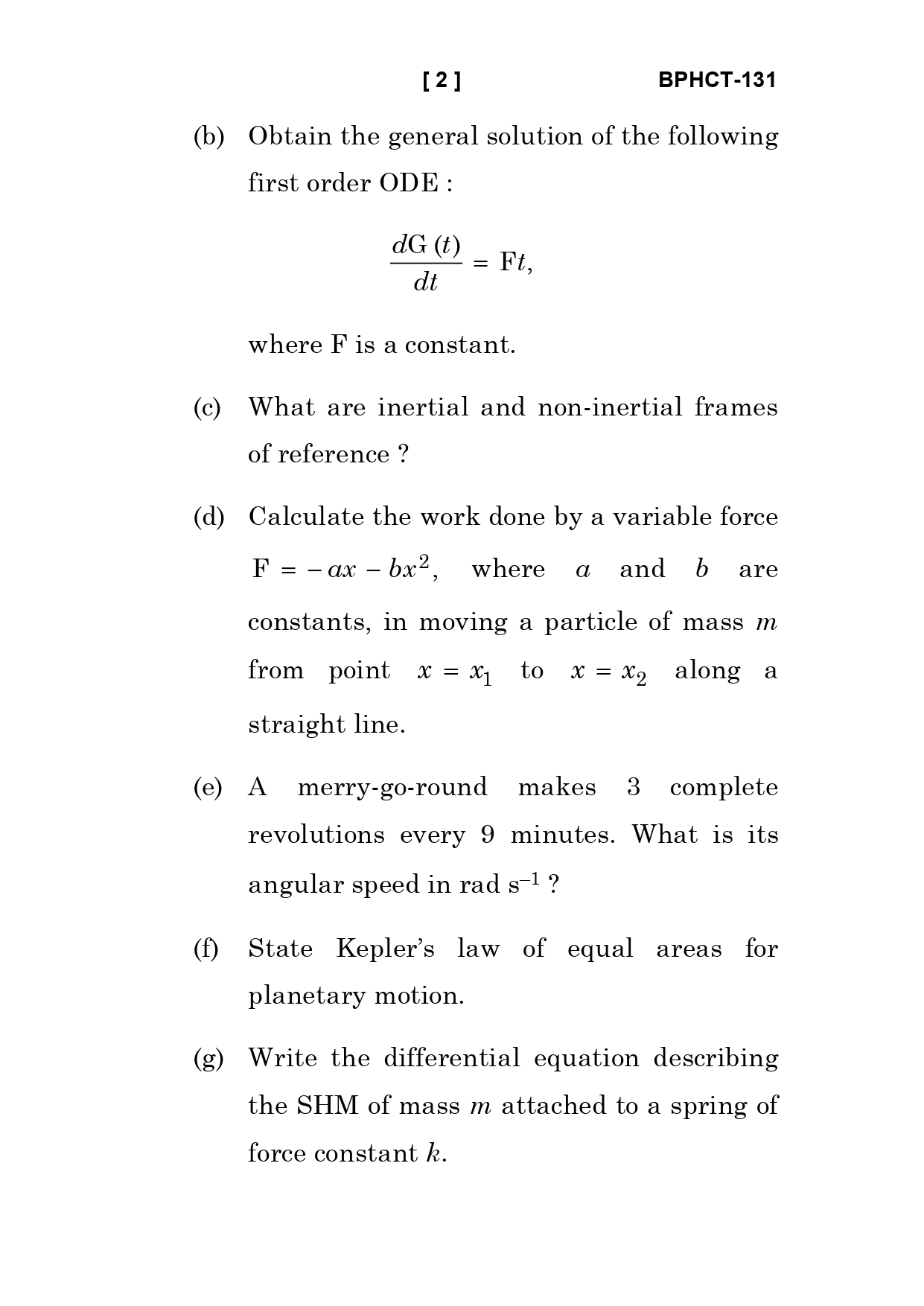 [ 2 ] BPHCT-131

(b) Obtain the general solution of the following first order ODE :

$\frac{dG(t)}{dt} = Ft,$

where F is a constant.

(c) What are inertial and non-inertial frames of reference ?

(d) Calculate the work done by a variable force $F = -ax - bx^2$, where $a$ and $b$ are constants, in moving a particle of mass $m$ from point $x = x_1$ to $x = x_2$ along a straight line.

(e) A merry-go-round makes 3 complete revolutions every 9 minutes. What is its angular speed in rad $s^{-1}$ ?

(f) State Kepler's law of equal areas for planetary motion.

(g) Write the differential equation describing the SHM of mass $m$ attached to a spring of force constant $k$.